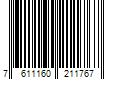 7 611160 211767